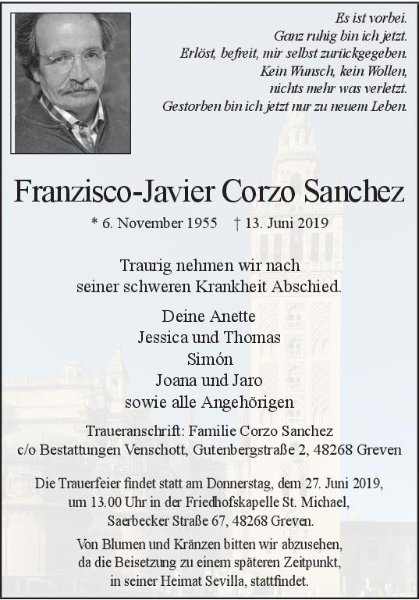 Es ist vorbei.
Ganz ruhig bin ich jetzt.
Erlöst, befreit, mir selbst zurückgegeben.
Kein Wunsch, kein Wollen,
nichts mehr was verletzt.
Gestorben bin ich jetzt nur zu neuem Leben.

Franzisco-Javier Corzo Sanchez

* 6. November 1955 † 13. Juni 2019

Traurig nehmen wir nach
seiner schweren Krankheit Abschied.

Deine Anette
Jessica und Thomas
Simón
Joana und Jaro
sowie alle Angehörigen

Traueranschrift: Familie Corzo Sanchez
c/o Bestattungen Venschott, Gutenbergstraße 2, 48268 Greven

Die Trauerfeier findet statt am Donnerstag, dem 27. Juni 2019,
um 13.00 Uhr in der Friedhofskapelle St. Michael,
Saerbecker Straße 67, 48268 Greven.

Von Blumen und Kränzen bitten wir abzusehen,
da die Beisetzung zu einem späteren Zeitpunkt,
in seiner Heimat Sevilla, stattfindet.